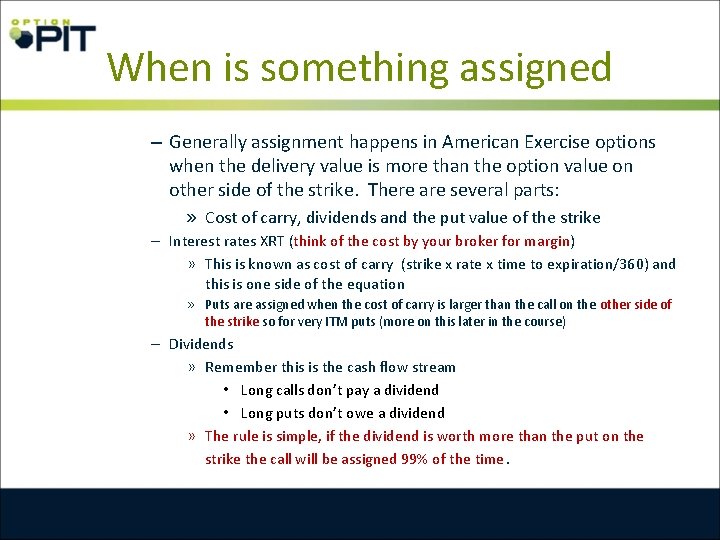 OPTION PIT

When is something assigned

– Generally assignment happens in American Exercise options when the delivery value is more than the option value on other side of the strike. There are several parts:

» Cost of carry, dividends and the put value of the strike

– Interest rates XRT (think of the cost by your broker for margin)

» This is known as cost of carry (strike x rate x time to expiration/360) and this is one side of the equation

» Puts are assigned when the cost of carry is larger than the call on the other side of the strike so for very ITM puts (more on this later in the course)

– Dividends

» Remember this is the cash flow stream

• Long calls don't pay a dividend

• Long puts don't owe a dividend

» The rule is simple, if the dividend is worth more than the put on the strike the call will be assigned 99% of the time.